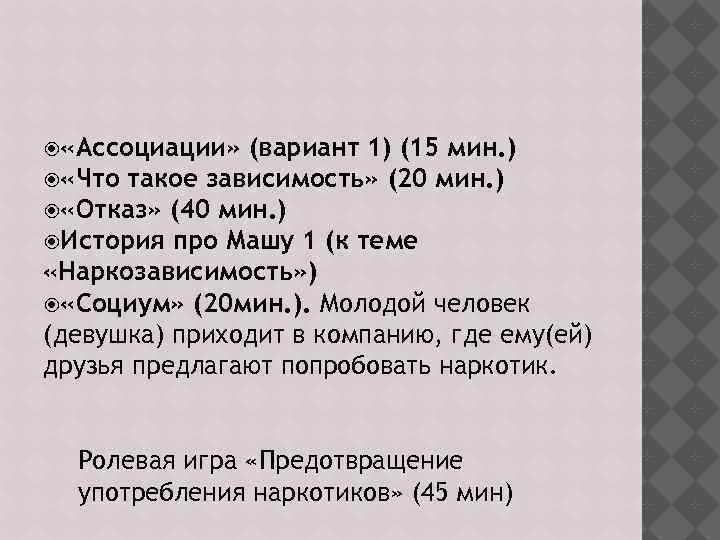 «Ассоциации» (вариант 1) (15 мин.)
«Что такое зависимость» (20 мин.)
«Отказ» (40 мин.)
История про Машу 1 (к теме «Наркозависимость»)
«Социум» (20мин.). Молодой человек (девушка) приходит в компанию, где ему(ей) друзья предлагают попробовать наркотик.

Ролевая игра «Предотвращение употребления наркотиков» (45 мин)